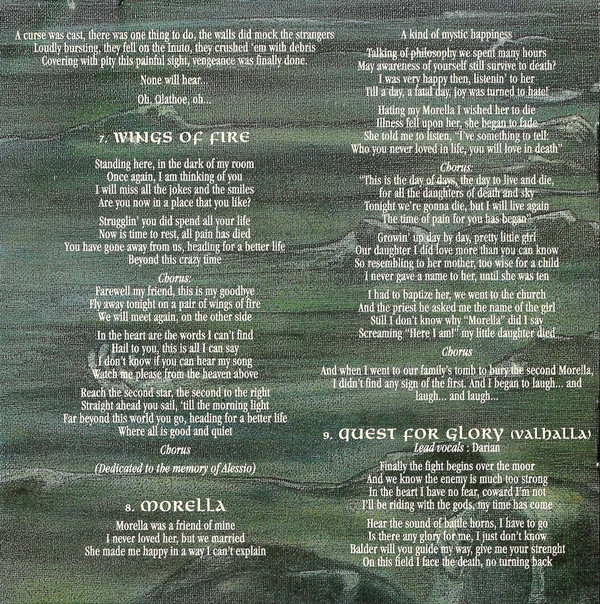 A curse was cast, there was one thing to do, the walls did mock the strangers
Loudly bursting, they fell on the Inuto, they crushed 'em with debris
Covering with pity this painful sight, vengeance was finally done.

None will hear...

Oh, Olathoe, oh...

7. WINGS OF FIRE

Standing here, in the dark of my room
Once again, I am thinking of you
I will miss all the jokes and the smiles
Are you now in a place that you like?

Strugglin' you did spend all your life
Now is time to rest, all pain has died
You have gone away from us, heading for a better life
Beyond this crazy time

Chorus:
Farewell my friend, this is my goodbye
Fly away tonight on a pair of wings of fire
We will meet again, on the other side

In the heart are the words I can't find
Hail to you, this is all I can say
I don't know if you can hear my song
Watch me please from the heaven above

Reach the second star, the second to the right
Straight ahead you sail, 'till the morning light
Far beyond this world you go, heading for a better life
Where all is good and quiet

Chorus

(Dedicated to the memory of Alessio)

8. MORELLA

Morella was a friend of mine
I never loved her, but we married
She made me happy in a way I can't explain

A kind of mystic happiness

Talking of philosophy we spent many hours
May awareness of yourself still survive to death?
I was very happy then, listenin' to her
Till a day, a fatal day, joy was turned to hate!

Hating my Morella I wished her to die
Illness fell upon her, she began to fade
She told me to listen, "I've something to tell:
Who you never loved in life, you will love in death"

Chorus:
"This is the day of days, the day to live and die,
for all the daughters of death and sky
Tonight we're gonna die, but I will live again
The time of pain for you has began"

Growin' up day by day, pretty little girl
Our daughter I did love more than you can know
So resembling to her mother, too wise for a child
I never gave a name to her, until she was ten

I had to baptize her, we went to the church
And the priest he asked me the name of the girl
Still I don't know why "Morella" did I say
Screaming "Here I am!" my little daughter died

Chorus

And when I went to our family's tomb to bury the second Morella,
I didn't find any sign of the first. And I began to laugh... and
laugh... and laugh...

9. QUEST FOR GLORY (VALHALLA)
Lead vocals : Darian

Finally the fight begins over the moor
And we know the enemy is much too strong
In the heart I have no fear, coward I'm not
I'll be riding with the gods, my time has come

Hear the sound of battle horns, I have to go
Is there any glory for me, I just don't know
Balder will you guide my way, give me your strenght
On this field I face the death, no turning back